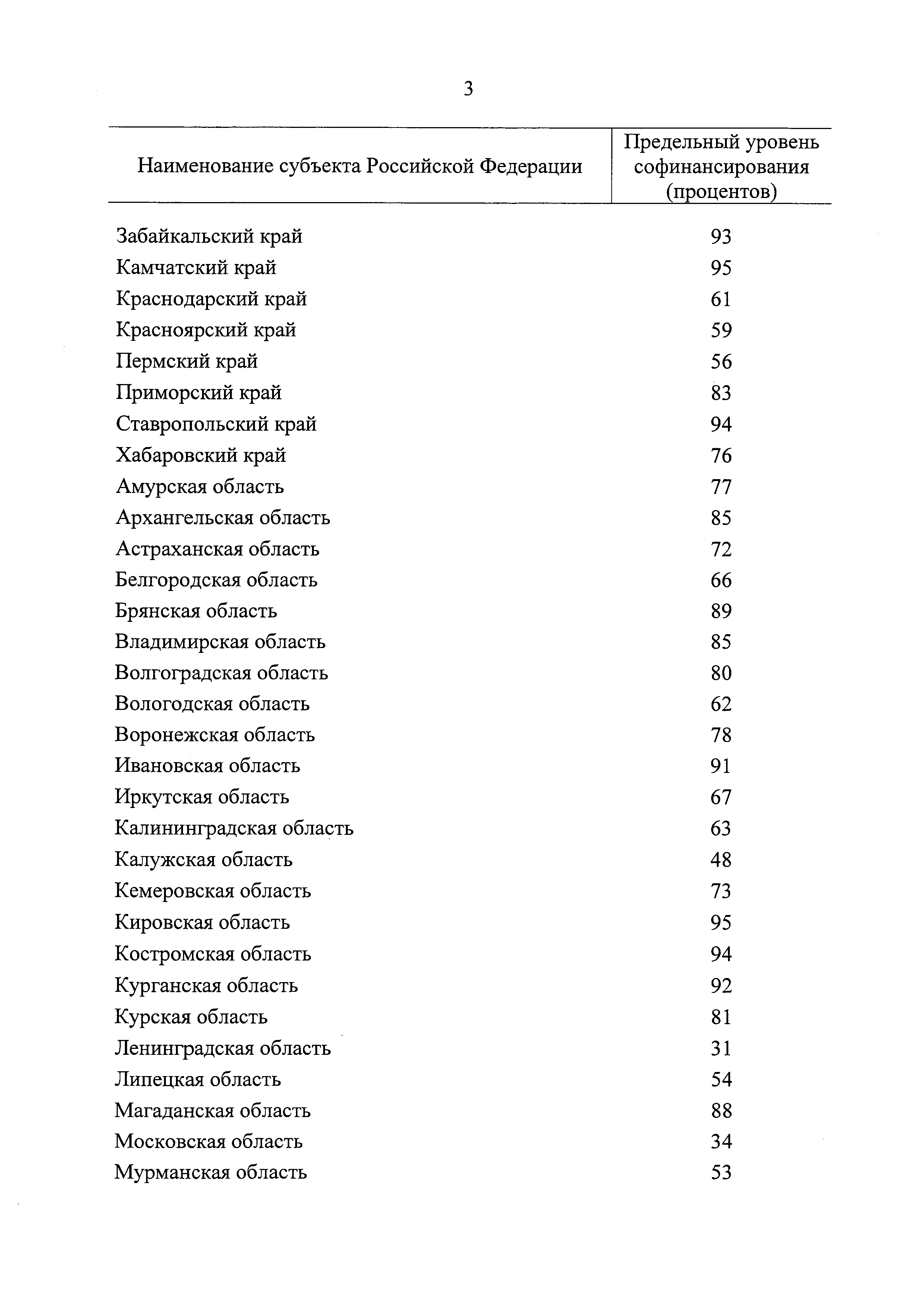 3

| Наименование субъекта Российской Федерации | Предельный уровень софинансирования (процентов) |
|---|---|
| Забайкальский край | 93 |
| Камчатский край | 95 |
| Краснодарский край | 61 |
| Красноярский край | 59 |
| Пермский край | 56 |
| Приморский край | 83 |
| Ставропольский край | 94 |
| Хабаровский край | 76 |
| Амурская область | 77 |
| Архангельская область | 85 |
| Астраханская область | 72 |
| Белгородская область | 66 |
| Брянская область | 89 |
| Владимирская область | 85 |
| Волгоградская область | 80 |
| Вологодская область | 62 |
| Воронежская область | 78 |
| Ивановская область | 91 |
| Иркутская область | 67 |
| Калининградская область | 63 |
| Калужская область | 48 |
| Кемеровская область | 73 |
| Кировская область | 95 |
| Костромская область | 94 |
| Курганская область | 92 |
| Курская область | 81 |
| Ленинградская область | 31 |
| Липецкая область | 54 |
| Магаданская область | 88 |
| Московская область | 34 |
| Мурманская область | 53 |